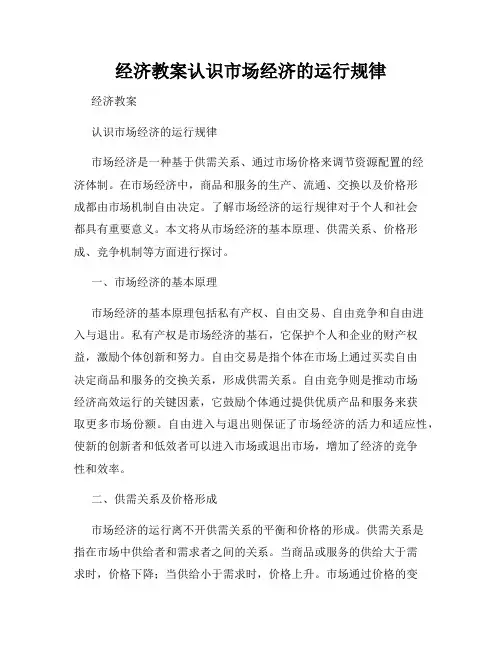 经济教案认识市场经济的运行规律

经济教案

认识市场经济的运行规律

市场经济是一种基于供需关系、通过市场价格来调节资源配置的经济体制。在市场经济中，商品和服务的生产、流通、交换以及价格形成都由市场机制自由决定。了解市场经济的运行规律对于个人和社会都具有重要意义。本文将从市场经济的基本原理、供需关系、价格形成、竞争机制等方面进行探讨。

一、市场经济的基本原理

市场经济的基本原理包括私有产权、自由交易、自由竞争和自由进入与退出。私有产权是市场经济的基石，它保护个人和企业的财产权益，激励个体创新和努力。自由交易是指个体在市场上通过买卖自由决定商品和服务的交换关系，形成供需关系。自由竞争则是推动市场经济高效运行的关键因素，它鼓励个体通过提供优质产品和服务来获取更多市场份额。自由进入与退出则保证了市场经济的活力和适应性，使新的创新者和低效者可以进入市场或退出市场，增加了经济的竞争性和效率。

二、供需关系及价格形成

市场经济的运行离不开供需关系的平衡和价格的形成。供需关系是指在市场中供给者和需求者之间的关系。当商品或服务的供给大于需求时，价格下降；当供给小于需求时，价格上升。市场通过价格的变